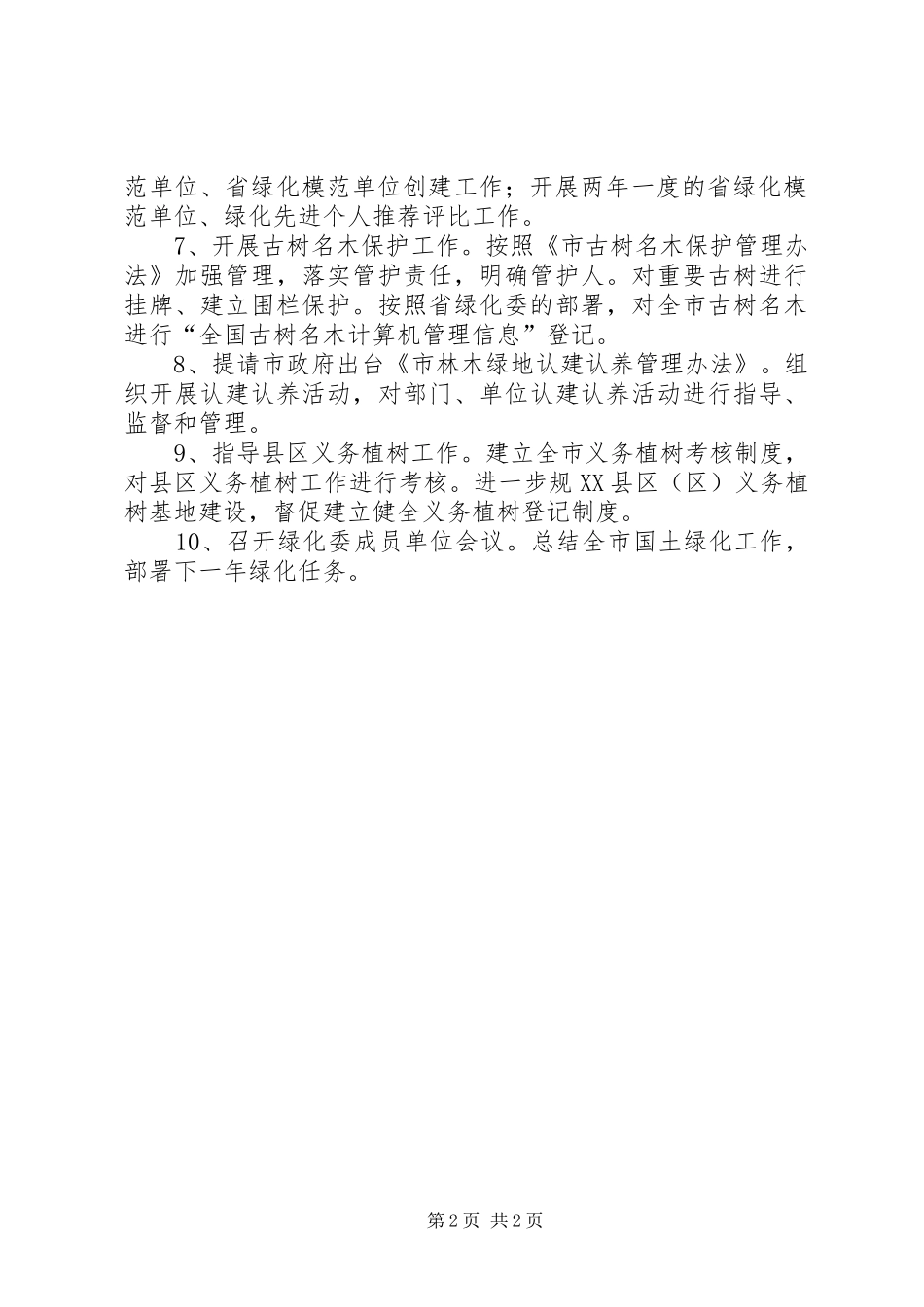 范单位、省绿化模范单位创建工作；开展两年一度的省绿化模范单位、绿化先进个人推荐评比工作。

7、开展古树名木保护工作。按照《市古树名木保护管理办法》加强管理，落实管护责任，明确管护人。对重要古树进行挂牌、建立围栏保护。按照省绿化委的部署，对全市古树名木进行“全国古树名木计算机管理信息”登记。

8、提请市政府出台《市林木绿地认建认养管理办法》。组织开展认建认养活动，对部门、单位认建认养活动进行指导、监督和管理。

9、指导县区义务植树工作。建立全市义务植树考核制度，对县区义务植树工作进行考核。进一步规XX县区（区）义务植树基地建设，督促建立健全义务植树登记制度。

10、召开绿化委成员单位会议。总结全市国土绿化工作，部署下一年绿化任务。

第2页 共2页